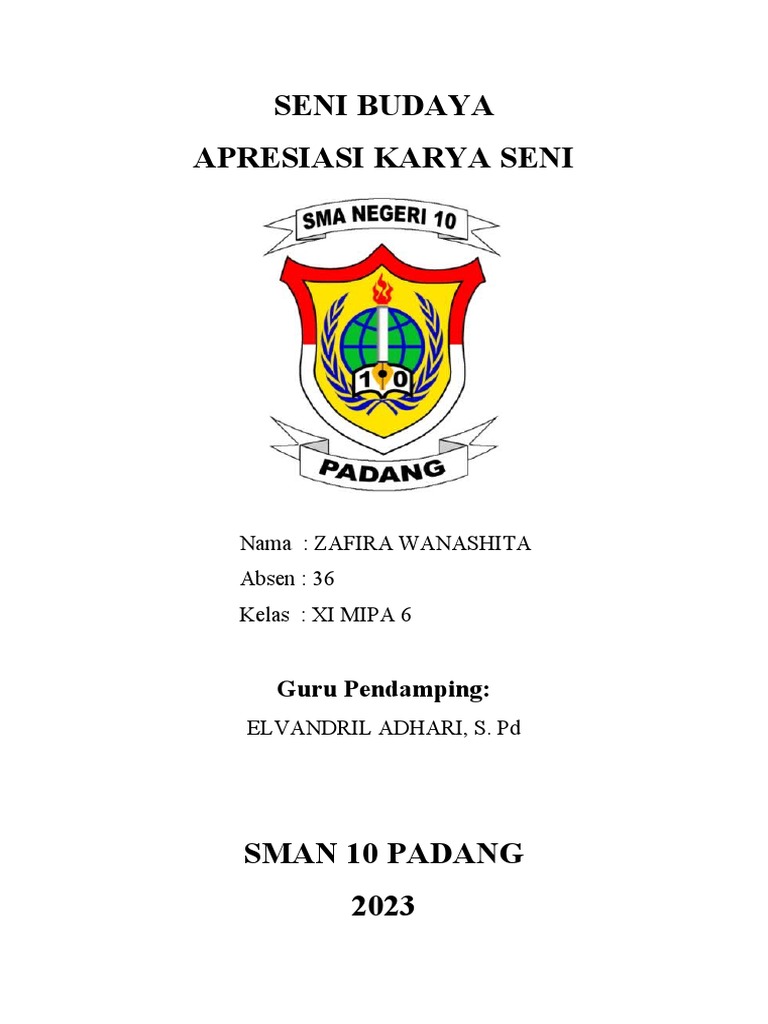 SENI BUDAYA
APRESIASI KARYA SENI

SMA NEGERI 10

1 0

PADANG

Nama : ZAFIRA WANASHITA
Absen : 36
Kelas : XI MIPA 6

Guru Pendamping:
ELVANDRIL ADHARI, S. Pd

SMAN 10 PADANG
2023